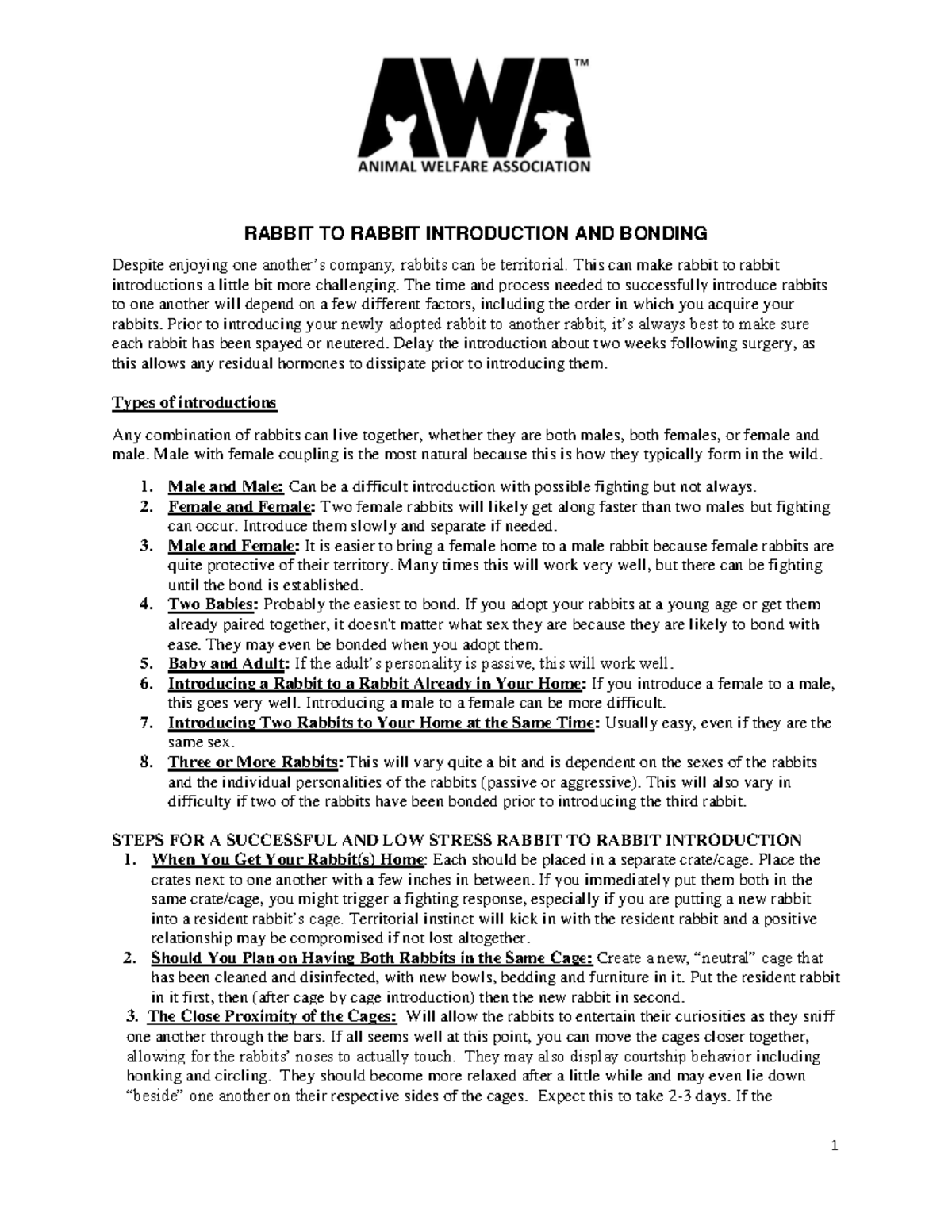 AWA™

ANIMAL WELFARE ASSOCIATION

RABBIT TO RABBIT INTRODUCTION AND BONDING

Despite enjoying one another's company, rabbits can be territorial. This can make rabbit to rabbit introductions a little bit more challenging. The time and process needed to successfully introduce rabbits to one another will depend on a few different factors, including the order in which you acquire your rabbits. Prior to introducing your newly adopted rabbit to another rabbit, it's always best to make sure each rabbit has been spayed or neutered. Delay the introduction about two weeks following surgery, as this allows any residual hormones to dissipate prior to introducing them.

Types of introductions

Any combination of rabbits can live together, whether they are both males, both females, or female and male. Male with female coupling is the most natural because this is how they typically form in the wild.

1. Male and Male: Can be a difficult introduction with possible fighting but not always.
2. Female and Female: Two female rabbits will likely get along faster than two males but fighting can occur. Introduce them slowly and separate if needed.
3. Male and Female: It is easier to bring a female home to a male rabbit because female rabbits are quite protective of their territory. Many times this will work very well, but there can be fighting until the bond is established.
4. Two Babies: Probably the easiest to bond. If you adopt your rabbits at a young age or get them already paired together, it doesn't matter what sex they are because they are likely to bond with ease. They may even be bonded when you adopt them.
5. Baby and Adult: If the adult's personality is passive, this will work well.
6. Introducing a Rabbit to a Rabbit Already in Your Home: If you introduce a female to a male, this goes very well. Introducing a male to a female can be more difficult.
7. Introducing Two Rabbits to Your Home at the Same Time: Usually easy, even if they are the same sex.
8. Three or More Rabbits: This will vary quite a bit and is dependent on the sexes of the rabbits and the individual personalities of the rabbits (passive or aggressive). This will also vary in difficulty if two of the rabbits have been bonded prior to introducing the third rabbit.

STEPS FOR A SUCCESSFUL AND LOW STRESS RABBIT TO RABBIT INTRODUCTION
1. When You Get Your Rabbit(s) Home: Each should be placed in a separate crate/cage. Place the crates next to one another with a few inches in between. If you immediately put them both in the same crate/cage, you might trigger a fighting response, especially if you are putting a new rabbit into a resident rabbit's cage. Territorial instinct will kick in with the resident rabbit and a positive relationship may be compromised if not lost altogether.
2. Should You Plan on Having Both Rabbits in the Same Cage: Create a new, "neutral" cage that has been cleaned and disinfected, with new bowls, bedding and furniture in it. Put the resident rabbit in it first, then (after cage by cage introduction) then the new rabbit in second.
3. The Close Proximity of the Cages: Will allow the rabbits to entertain their curiosities as they sniff one another through the bars. If all seems well at this point, you can move the cages closer together, allowing for the rabbits' noses to actually touch. They may also display courtship behavior including honking and circling. They should become more relaxed after a little while and may even lie down "beside" one another on their respective sides of the cages. Expect this to take 2-3 days. If the

1